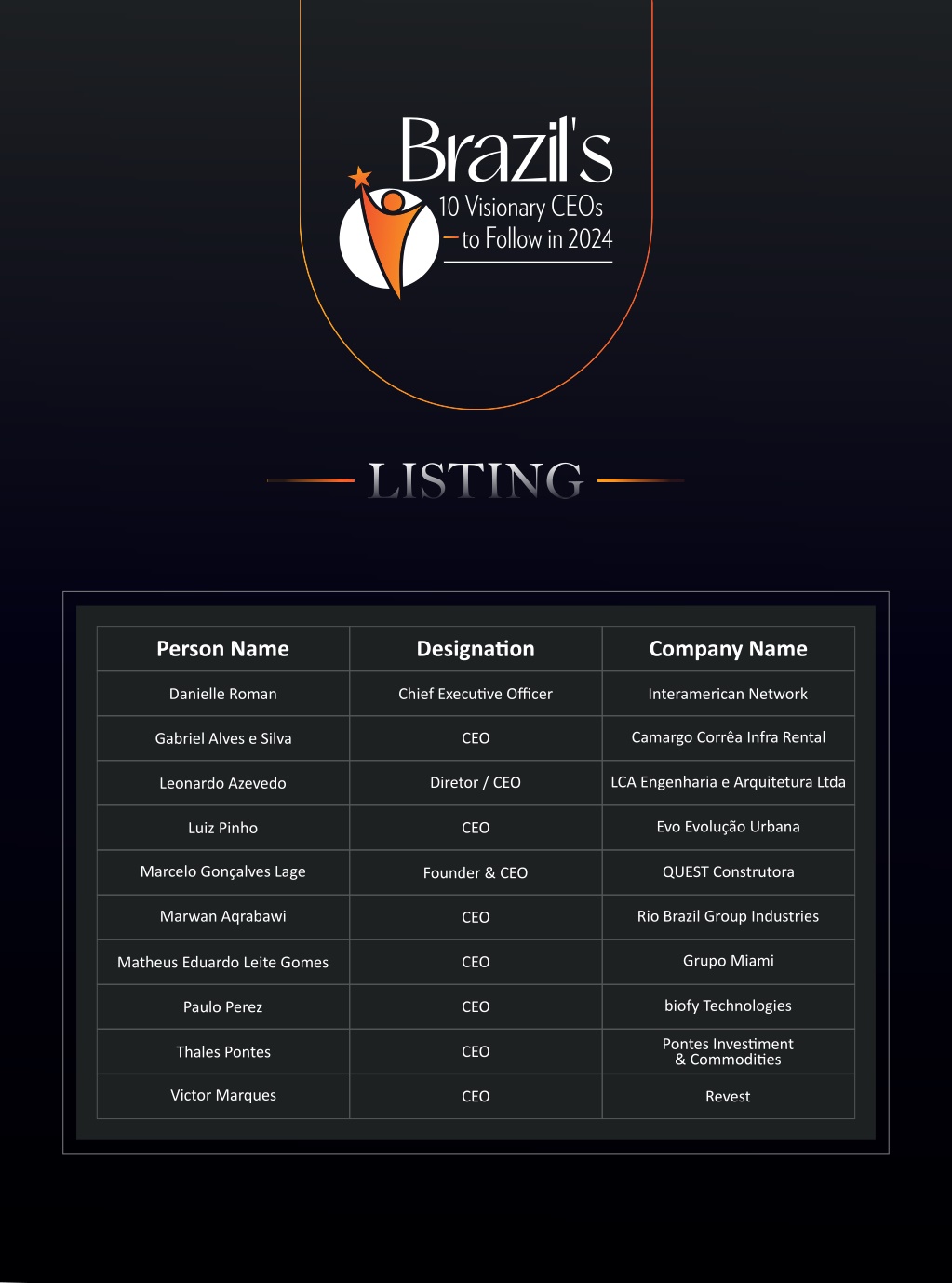 Brazil's
10 Visionary CEOs
to Follow in 2024

LISTING

| Person Name | Designation | Company Name |
|---|---|---|
| Danielle Roman | Chief Executive Officer | Interamerican Network |
| Gabriel Alves e Silva | CEO | Camargo Corrêa Infra Rental |
| Leonardo Azevedo | Diretor / CEO | LCA Engenharia e Arquitetura Ltda |
| Luiz Pinho | CEO | Evo Evolução Urbana |
| Marcelo Gonçalves Lage | Founder & CEO | QUEST Construtora |
| Marwan Aqrabawi | CEO | Rio Brazil Group Industries |
| Matheus Eduardo Leite Gomes | CEO | Grupo Miami |
| Paulo Perez | CEO | biofy Technologies |
| Thales Pontes | CEO | Pontes Investiment & Commodities |
| Victor Marques | CEO | Revest |